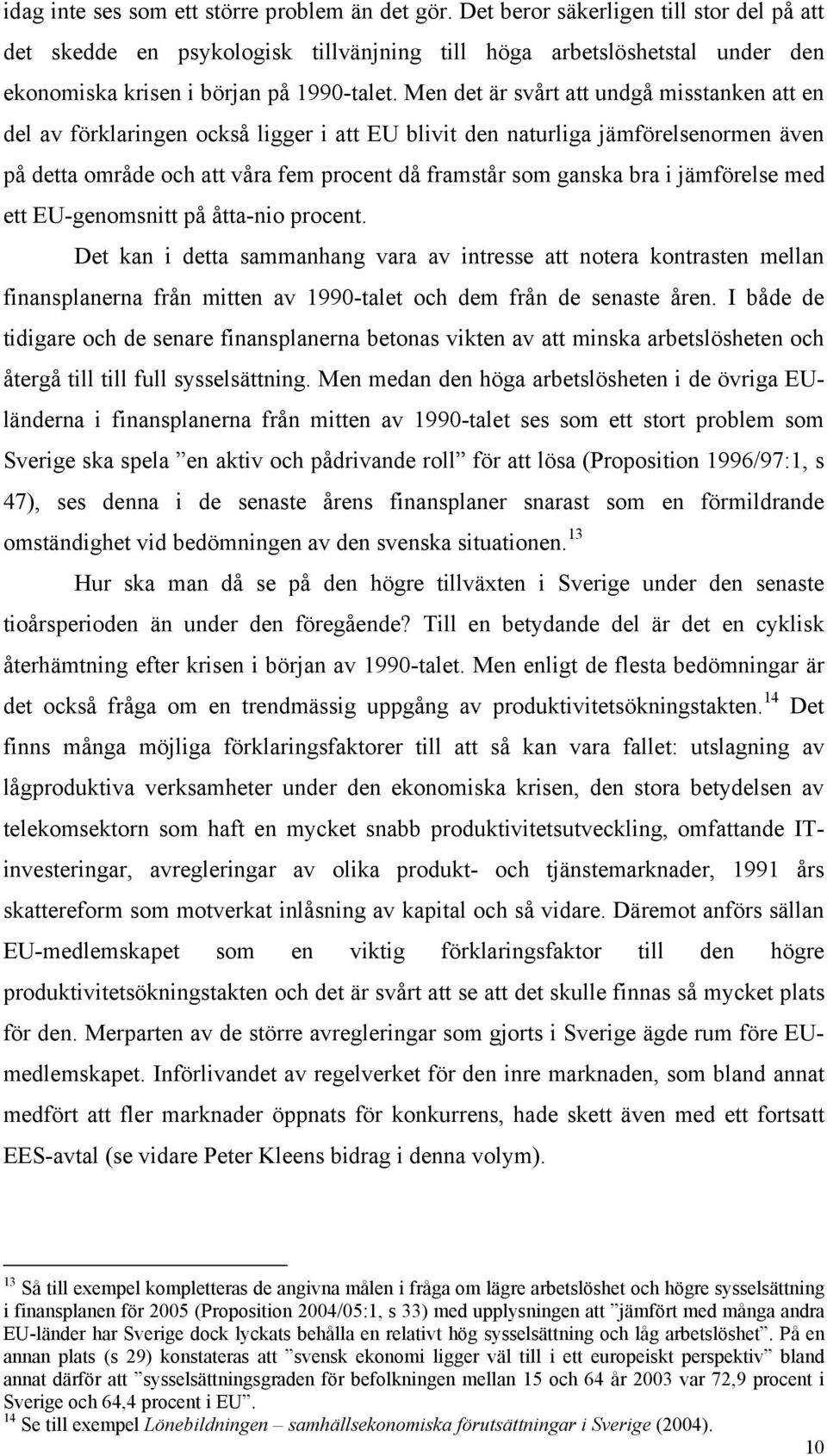 idag inte ses som ett större problem än det gör. Det beror säkerligen till stor del på att det skedde en psykologisk tillvänjning till höga arbetslöshetstal under den ekonomiska krisen i början på 1990-talet. Men det är svårt att undgå misstanken att en del av förklaringen också ligger i att EU blivit den naturliga jämförelsenormen även på detta område och att våra fem procent då framstår som ganska bra i jämförelse med ett EU-genomsnitt på åtta-nio procent.

Det kan i detta sammanhang vara av intresse att notera kontrasten mellan finansplanerna från mitten av 1990-talet och dem från de senaste åren. I både de tidigare och de senare finansplanerna betonas vikten av att minska arbetslösheten och återgå till till full sysselsättning. Men medan den höga arbetslösheten i de övriga EU-länderna i finansplanerna från mitten av 1990-talet ses som ett stort problem som Sverige ska spela ”en aktiv och pådrivande roll” för att lösa (Proposition 1996/97:1, s 47), ses denna i de senaste årens finansplaner snarast som en förmildrande omständighet vid bedömningen av den svenska situationen.$^{13}$

Hur ska man då se på den högre tillväxten i Sverige under den senaste tioårsperioden än under den föregående? Till en betydande del är det en cyklisk återhämtning efter krisen i början av 1990-talet. Men enligt de flesta bedömningar är det också fråga om en trendmässig uppgång av produktivitetsökningstakten.$^{14}$ Det finns många möjliga förklaringsfaktorer till att så kan vara fallet: utslagning av lågproduktiva verksamheter under den ekonomiska krisen, den stora betydelsen av telekomsektorn som haft en mycket snabb produktivitetsutveckling, omfattande IT-investeringar, avregleringar av olika produkt- och tjänstemarknader, 1991 års skattereform som motverkat inlåsning av kapital och så vidare. Däremot anförs sällan EU-medlemskapet som en viktig förklaringsfaktor till den högre produktivitetsökningstakten och det är svårt att se att det skulle finnas så mycket plats för den. Merparten av de större avregleringar som gjorts i Sverige ägde rum före EU-medlemskapet. Införlivandet av regelverket för den inre marknaden, som bland annat medfört att fler marknader öppnats för konkurrens, hade skett även med ett fortsatt EES-avtal (se vidare Peter Kleens bidrag i denna volym).

$^{13}$ Så till exempel kompletteras de angivna målen i fråga om lägre arbetslöshet och högre sysselsättning i finansplanen för 2005 (Proposition 2004/05:1, s 33) med upplysningen att ”jämfört med många andra EU-länder har Sverige dock lyckats behålla en relativt hög sysselsättning och låg arbetslöshet”. På en annan plats (s 29) konstateras att ”svensk ekonomi ligger väl till i ett europeiskt perspektiv” bland annat därför att ”sysselsättningsgraden för befolkningen mellan 15 och 64 år 2003 var 72,9 procent i Sverige och 64,4 procent i EU”.
$^{14}$ Se till exempel Lönebildningen – samhällsekonomiska förutsättningar i Sverige (2004).

10